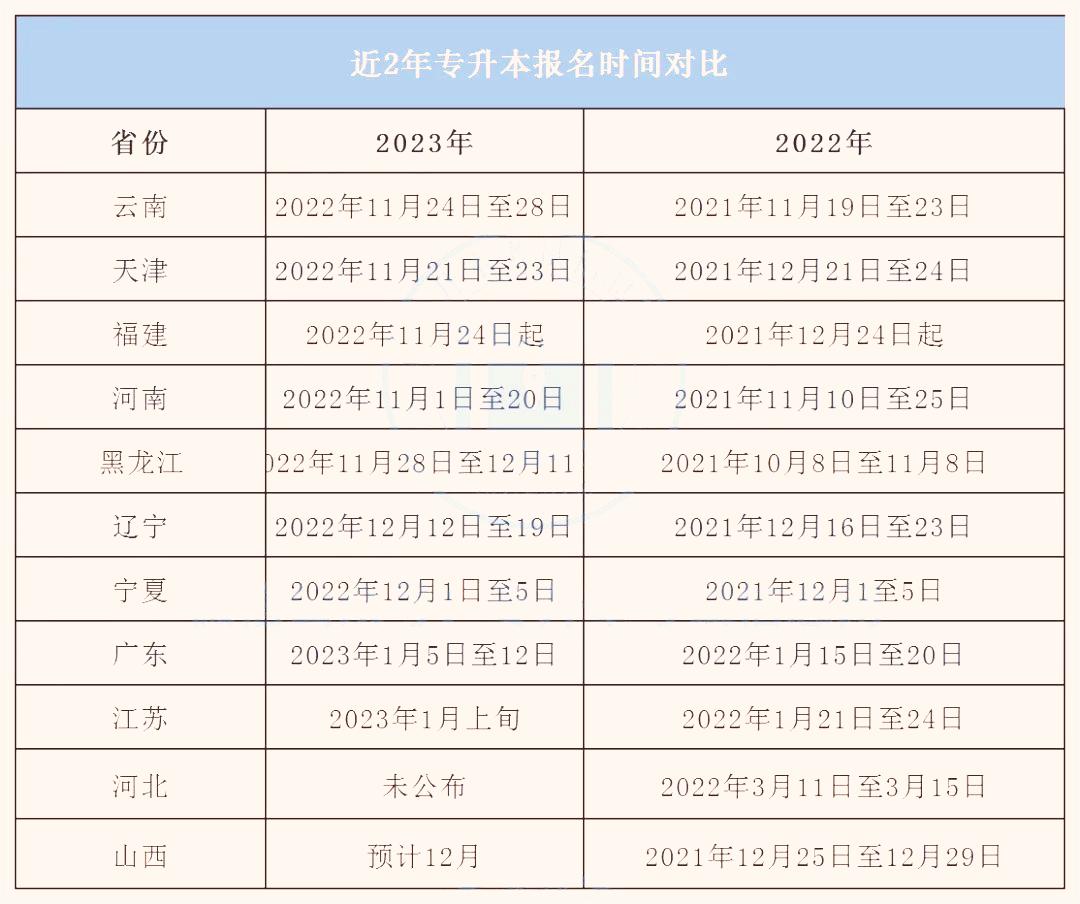 近2年专升本报名时间对比

| 省份 | 2023年 | 2022年 |
|---|---|---|
| 云南 | 2022年11月24日至28日 | 2021年11月19日至23日 |
| 天津 | 2022年11月21日至23日 | 2021年12月21日至24日 |
| 福建 | 2022年11月24日起 | 2021年12月24日起 |
| 河南 | 2022年11月1日至20日 | 2021年11月10日至25日 |
| 黑龙江 | 022年11月28日至12月11 | 2021年10月8日至11月8日 |
| 辽宁 | 2022年12月12日至19日 | 2021年12月16日至23日 |
| 宁夏 | 2022年12月1日至5日 | 2021年12月1至5日 |
| 广东 | 2023年1月5日至12日 | 2022年1月15日至20日 |
| 江苏 | 2023年1月上旬 | 2022年1月21日至24日 |
| 河北 | 未公布 | 2022年3月11日至3月15日 |
| 山西 | 预计12月 | 2021年12月25日至12月29日 |